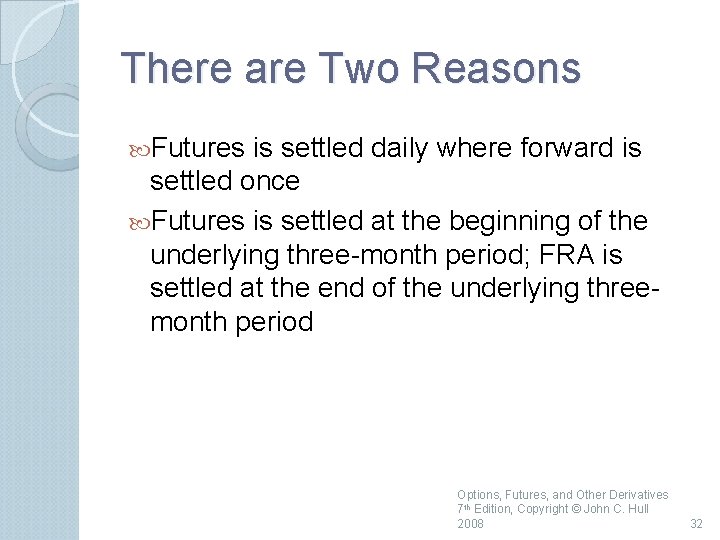 There are Two Reasons

Futures is settled daily where forward is settled once

Futures is settled at the beginning of the underlying three-month period; FRA is settled at the end of the underlying three-month period

Options, Futures, and Other Derivatives 7th Edition, Copyright © John C. Hull 2008

32